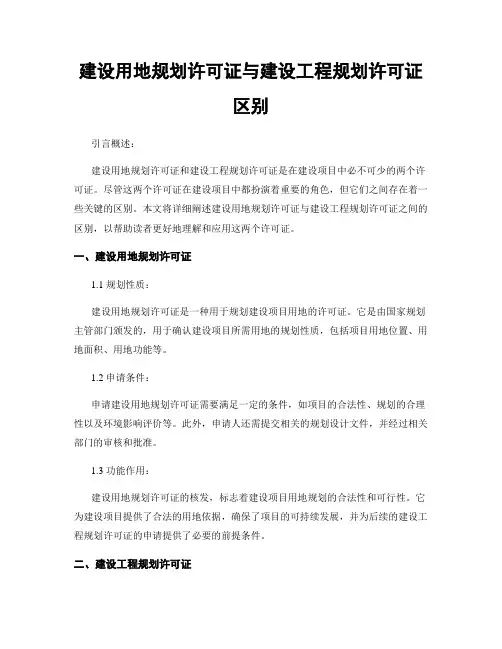 建设用地规划许可证与建设工程规划许可证区别

引言概述：

建设用地规划许可证和建设工程规划许可证是在建设项目中必不可少的两个许可证。尽管这两个许可证在建设项目中都扮演着重要的角色，但它们之间存在着一些关键的区别。本文将详细阐述建设用地规划许可证与建设工程规划许可证之间的区别，以帮助读者更好地理解和应用这两个许可证。

一、建设用地规划许可证

1.1 规划性质：

建设用地规划许可证是一种用于规划建设项目用地的许可证。它是由国家规划主管部门颁发的，用于确认建设项目所需用地的规划性质，包括项目用地位置、用地面积、用地功能等。

1.2 申请条件：

申请建设用地规划许可证需要满足一定的条件，如项目的合法性、规划的合理性以及环境影响评价等。此外，申请人还需提交相关的规划设计文件，并经过相关部门的审核和批准。

1.3 功能作用：

建设用地规划许可证的核发，标志着建设项目用地规划的合法性和可行性。它为建设项目提供了合法的用地依据，确保了项目的可持续发展，并为后续的建设工程规划许可证的申请提供了必要的前提条件。

二、建设工程规划许可证